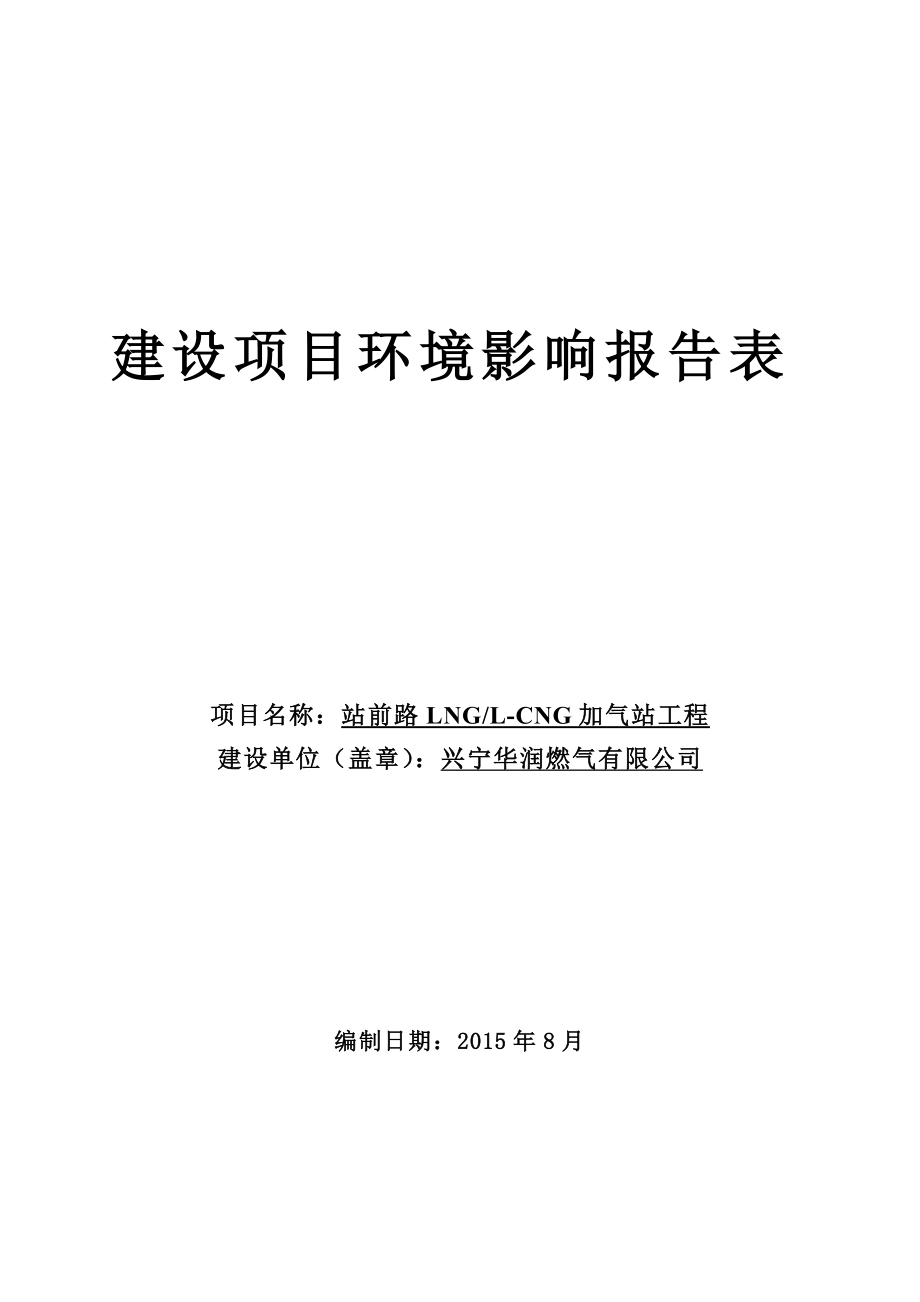 建设项目环境影响报告表

项目名称：站前路 LNG/L-CNG 加气站工程
建设单位（盖章）：兴宁华润燃气有限公司

编制日期：2015 年 8 月